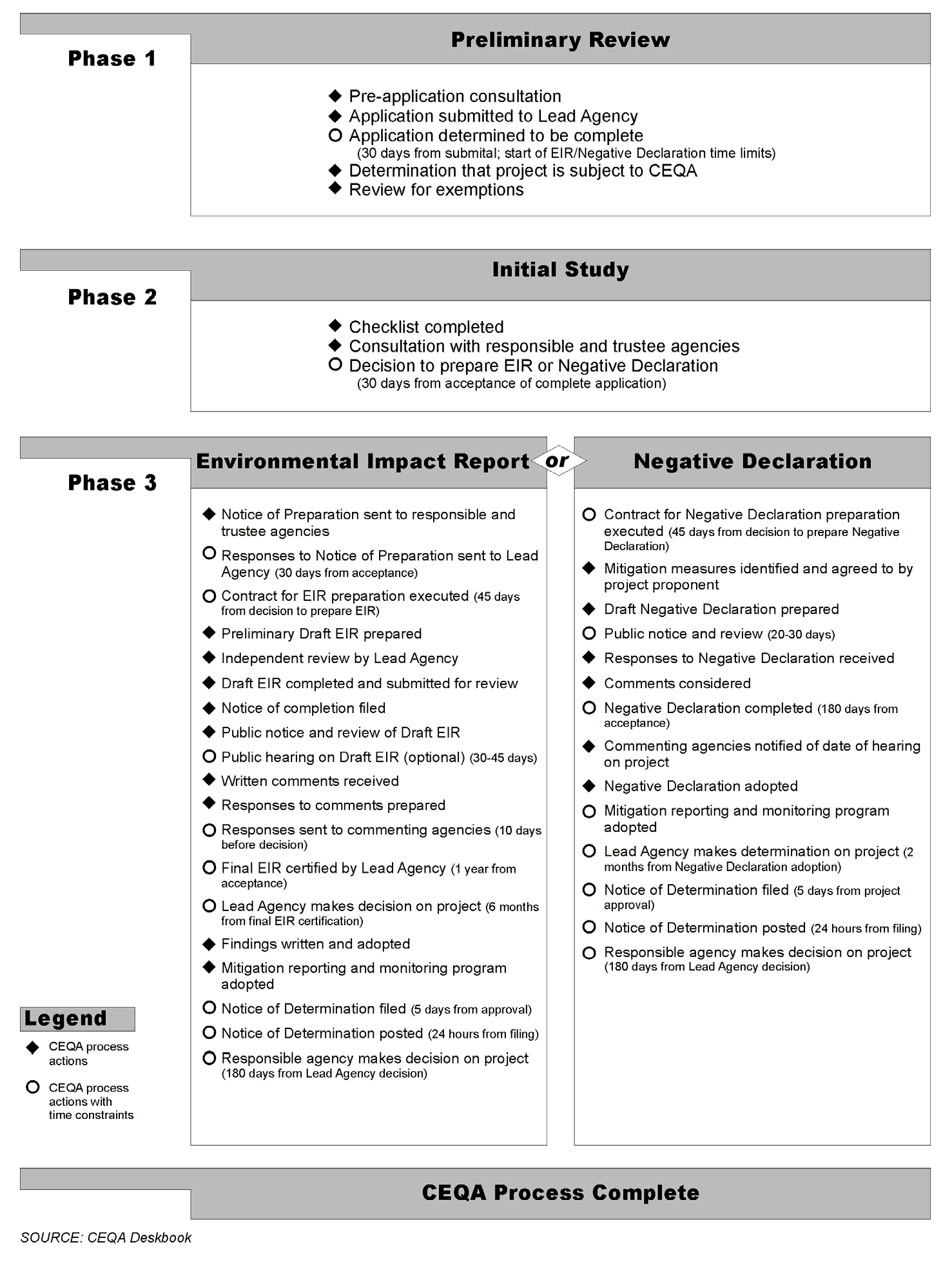 Phase 1

Preliminary Review

◆ Pre-application consultation
◆ Application submitted to Lead Agency
○ Application determined to be complete (30 days from submital; start of EIR/Negative Declaration time limits)
◆ Determination that project is subject to CEQA
◆ Review for exemptions

Phase 2

Initial Study

◆ Checklist completed
◆ Consultation with responsible and trustee agencies
○ Decision to prepare EIR or Negative Declaration (30 days from acceptance of complete application)

Phase 3

Environmental Impact Report

or

◆ Notice of Preparation sent to responsible and trustee agencies
○ Responses to Notice of Preparation sent to Lead Agency (30 days from acceptance)
○ Contract for EIR preparation executed (45 days from decision to prepare EIR)
◆ Preliminary Draft EIR prepared
◆ Independent review by Lead Agency
◆ Draft EIR completed and submitted for review
◆ Notice of completion filed
◆ Public notice and review of Draft EIR
○ Public hearing on Draft EIR (optional) (30-45 days)
◆ Written comments received
◆ Responses to comments prepared
○ Responses sent to commenting agencies (10 days before decision)
○ Final EIR certified by Lead Agency (1 year from acceptance)
○ Lead Agency makes decision on project (6 months from final EIR certification)
◆ Findings written and adopted
◆ Mitigation reporting and monitoring program adopted
○ Notice of Determination filed (5 days from approval)
○ Notice of Determination posted (24 hours from filing)
○ Responsible agency makes decision on project (180 days from Lead Agency decision)

Negative Declaration

○ Contract for Negative Declaration preparation executed (45 days from decision to prepare Negative Declaration)
◆ Mitigation measures identified and agreed to by project proponent
◆ Draft Negative Declaration prepared
○ Public notice and review (20-30 days)
◆ Responses to Negative Declaration received
◆ Comments considered
○ Negative Declaration completed (180 days from acceptance)
◆ Commenting agencies notified of date of hearing on project
◆ Negative Declaration adopted
○ Mitigation reporting and monitoring program adopted
○ Lead Agency makes determination on project (2 months from Negative Declaration adoption)
○ Notice of Determination filed (5 days from project approval)
○ Notice of Determination posted (24 hours from filing)
○ Responsible agency makes decision on project (180 days from Lead Agency decision)

Legend
◆ CEQA process actions
○ CEQA process actions with time constraints

CEQA Process Complete

SOURCE: CEQA Deskbook